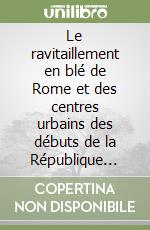 unilibro

Le ravitaillement en blé de Rome et des centres urbains des débuts de la République...

COPERTINA NON DISPONIBILE